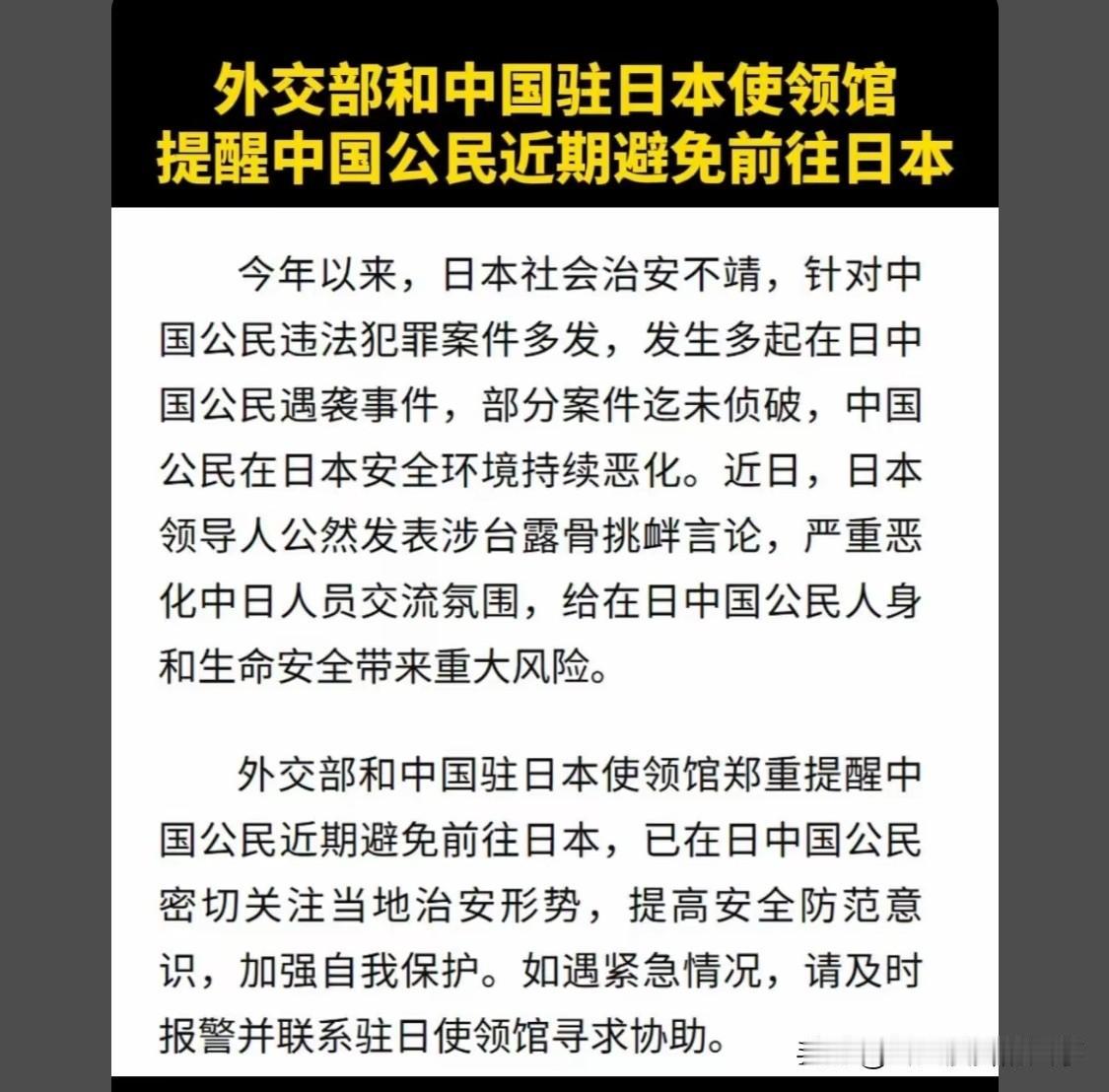 外交部和中国驻日本使领馆
提醒中国公民近期避免前往日本

今年以来，日本社会治安不靖，针对中国公民违法犯罪案件多发，发生多起在日中国公民遇袭事件，部分案件迄未侦破，中国公民在日本安全环境持续恶化。近日，日本领导人公然发表涉台露骨挑衅言论，严重恶化中日人员交流氛围，给在日中国公民人身和生命安全带来重大风险。

外交部和中国驻日本使领馆郑重提醒中国公民近期避免前往日本，已在日中国公民密切关注当地治安形势，提高安全防范意识，加强自我保护。如遇紧急情况，请及时报警并联系驻日使领馆寻求协助。